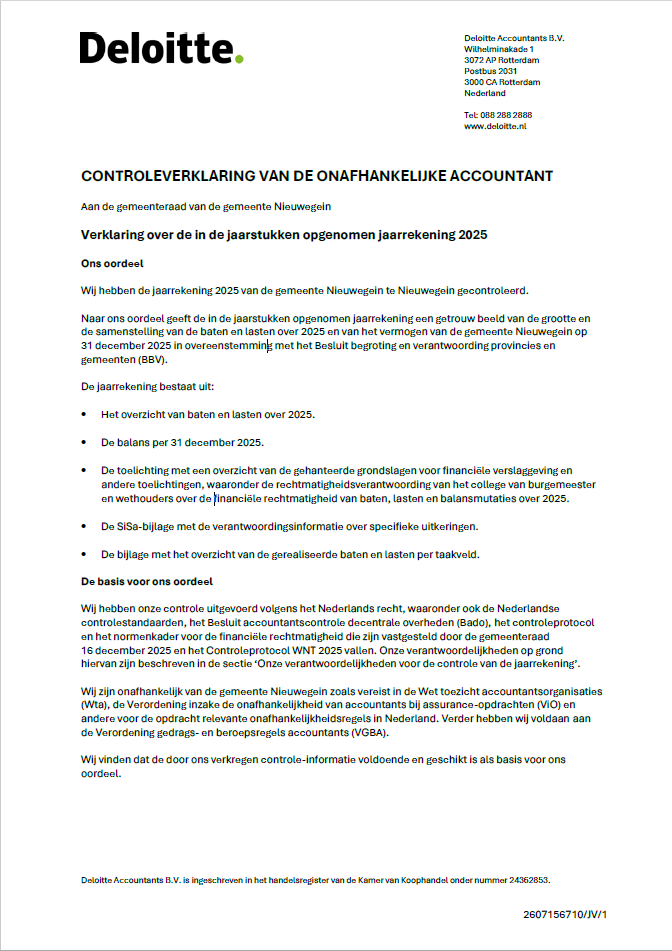 Deloitte.

Deloitte Accountants B.V.
Wilhelminakade 1
3072 AP Rotterdam
Postbus 2031
3000 CA Rotterdam
Nederland

Tel: 088 288 2888
www.deloitte.nl

CONTROLEVERKLARING VAN DE ONAFHANKELIJKE ACCOUNTANT

Aan de gemeenteraad van de gemeente Nieuwegein

Verklaring over de in de jaarstukken opgenomen jaarrekening 2025

Ons oordeel

Wij hebben de jaarrekening 2025 van de gemeente Nieuwegein te Nieuwegein gecontroleerd.

Naar ons oordeel geeft de in de jaarstukken opgenomen jaarrekening een getrouw beeld van de grootte en de samenstelling van de baten en lasten over 2025 en van het vermogen van de gemeente Nieuwegein op 31 december 2025 in overeenstemming met het Besluit begroting en verantwoording provincies en gemeenten (BBV).

De jaarrekening bestaat uit:

• Het overzicht van baten en lasten over 2025.

• De balans per 31 december 2025.

• De toelichting met een overzicht van de gehanteerde grondslagen voor financiële verslaggeving en andere toelichtingen, waaronder de rechtmatigheidsverantwoording van het college van burgemeester en wethouders over de financiële rechtmatigheid van baten, lasten en balansmutaties over 2025.

• De SiSa-bijlage met de verantwoordingsinformatie over specifieke uitkeringen.

• De bijlage met het overzicht van de gerealiseerde baten en lasten per taakveld.

De basis voor ons oordeel

Wij hebben onze controle uitgevoerd volgens het Nederlands recht, waaronder ook de Nederlandse controlestandaarden, het Besluit accountantscontrole decentrale overheden (Bado), het controleprotocol en het normenkader voor de financiële rechtmatigheid die zijn vastgesteld door de gemeenteraad 16 december 2025 en het Controleprotocol WNT 2025 vallen. Onze verantwoordelijkheden op grond hiervan zijn beschreven in de sectie 'Onze verantwoordelijkheden voor de controle van de jaarrekening'.

Wij zijn onafhankelijk van de gemeente Nieuwegein zoals vereist in de Wet toezicht accountantsorganisaties (Wta), de Verordening inzake de onafhankelijkheid van accountants bij assurance-opdrachten (ViO) en andere voor de opdracht relevante onafhankelijkheidsregels in Nederland. Verder hebben wij voldaan aan de Verordening gedrags- en beroepsregels accountants (VGBA).

Wij vinden dat de door ons verkregen controle-informatie voldoende en geschikt is als basis voor ons oordeel.

Deloitte Accountants B.V. is ingeschreven in het handelsregister van de Kamer van Koophandel onder nummer 24362853.

2607156710/JV/1